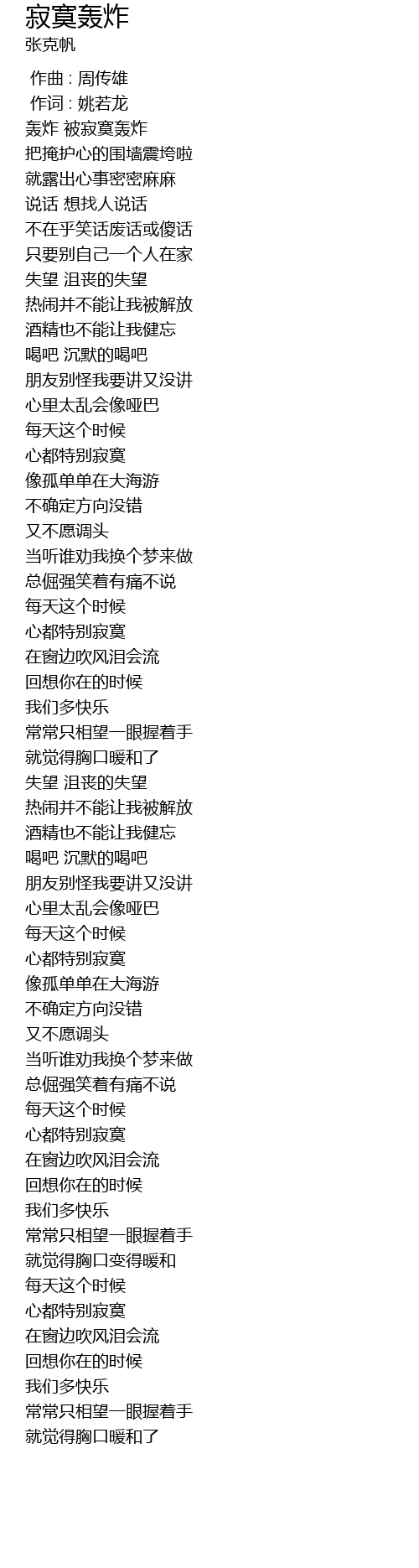 寂寞轰炸
张克帆

作曲 : 周传雄
作词 : 姚若龙
轰炸 被寂寞轰炸
把掩护心的围墙震垮啦
就露出心事密密麻麻
说话 想找人说话
不在乎笑话废话或傻话
只要别自己一个人在家
失望 沮丧的失望
热闹并不能让我被解放
酒精也不能让我健忘
喝吧 沉默的喝吧
朋友别怪我要讲又没讲
心里太乱会像哑巴
每天这个时候
心都特别寂寞
像孤单单在大海游
不确定方向没错
又不愿调头
当听谁劝我换个梦来做
总倔强笑着有痛不说
每天这个时候
心都特别寂寞
在窗边吹风泪会流
回想你在的时候
我们多快乐
常常只相望一眼握着手
就觉得胸口暖和了
失望 沮丧的失望
热闹并不能让我被解放
酒精也不能让我健忘
喝吧 沉默的喝吧
朋友别怪我要讲又没讲
心里太乱会像哑巴
每天这个时候
心都特别寂寞
像孤单单在大海游
不确定方向没错
又不愿调头
当听谁劝我换个梦来做
总倔强笑着有痛不说
每天这个时候
心都特别寂寞
在窗边吹风泪会流
回想你在的时候
我们多快乐
常常只相望一眼握着手
就觉得胸口变得暖和
每天这个时候
心都特别寂寞
在窗边吹风泪会流
回想你在的时候
我们多快乐
常常只相望一眼握着手
就觉得胸口暖和了